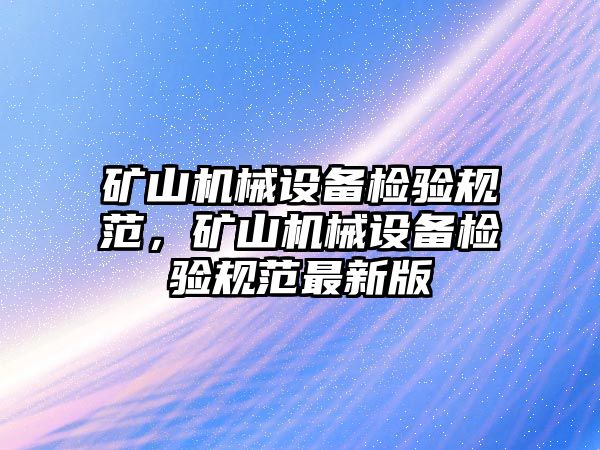 矿山机械设备检验规范，矿山机械设备检验规范最新版